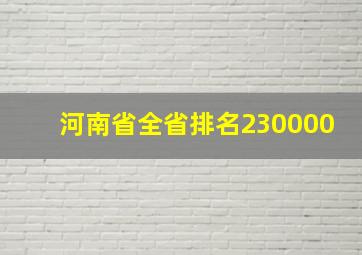 河南省全省排名230000